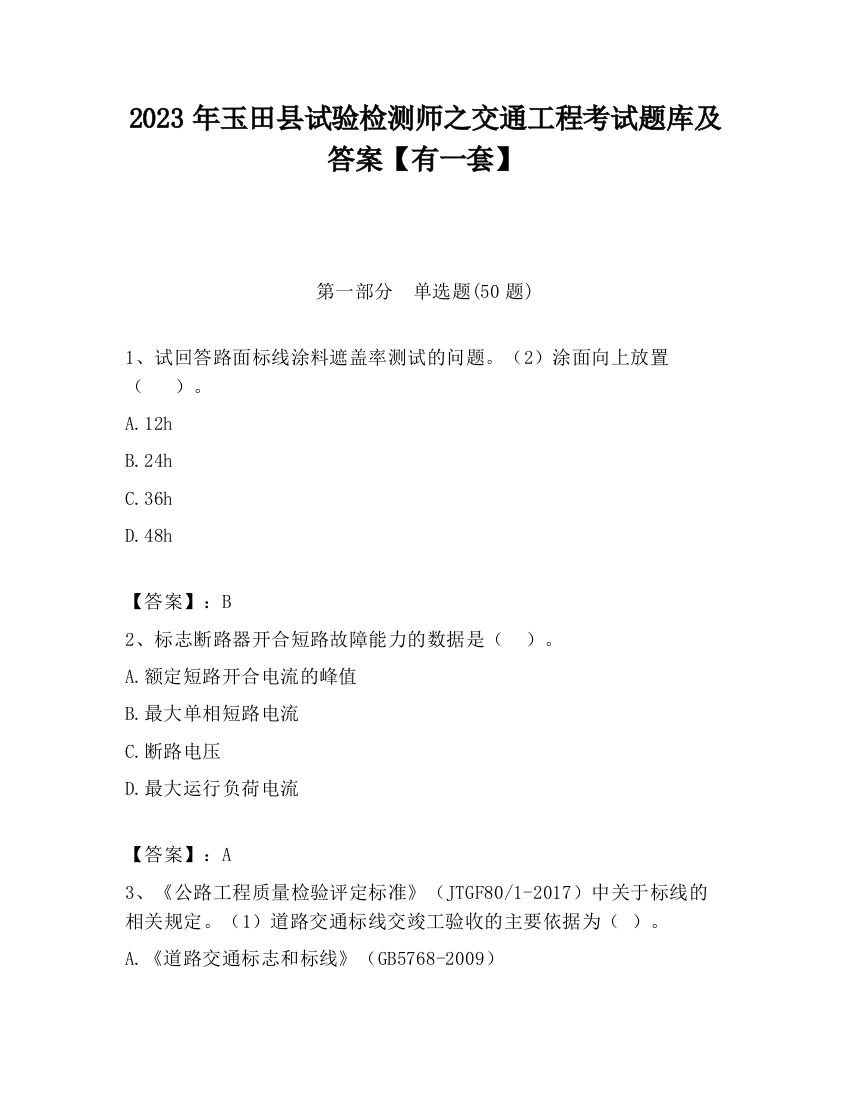 2023 年玉田县试验检测师之交通工程考试题库及答案【有一套】

第一部分　单选题(50 题)

1、试回答路面标线涂料遮盖率测试的问题。（2）涂面向上放置（　　）。

A.12h

B.24h

C.36h

D.48h

【答案】：B

2、标志断路器开合短路故障能力的数据是（　）。

A.额定短路开合电流的峰值

B.最大单相短路电流

C.断路电压

D.最大运行负荷电流

【答案】：A

3、《公路工程质量检验评定标准》（JTGF80/1-2017）中关于标线的相关规定。（1）道路交通标线交竣工验收的主要依据为（ ）。

A.《道路交通标志和标线》（GB5768-2009）